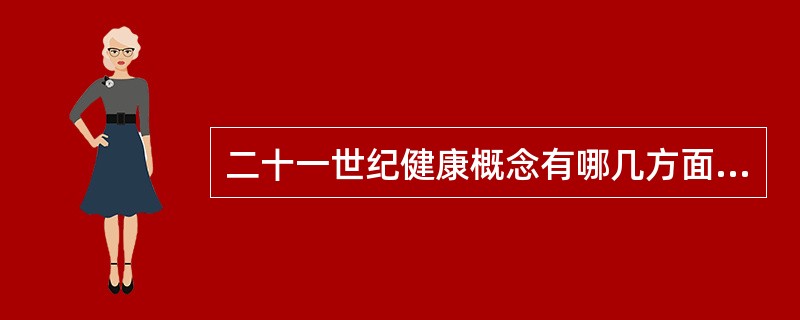 二十一世纪健康概念有哪几方面...